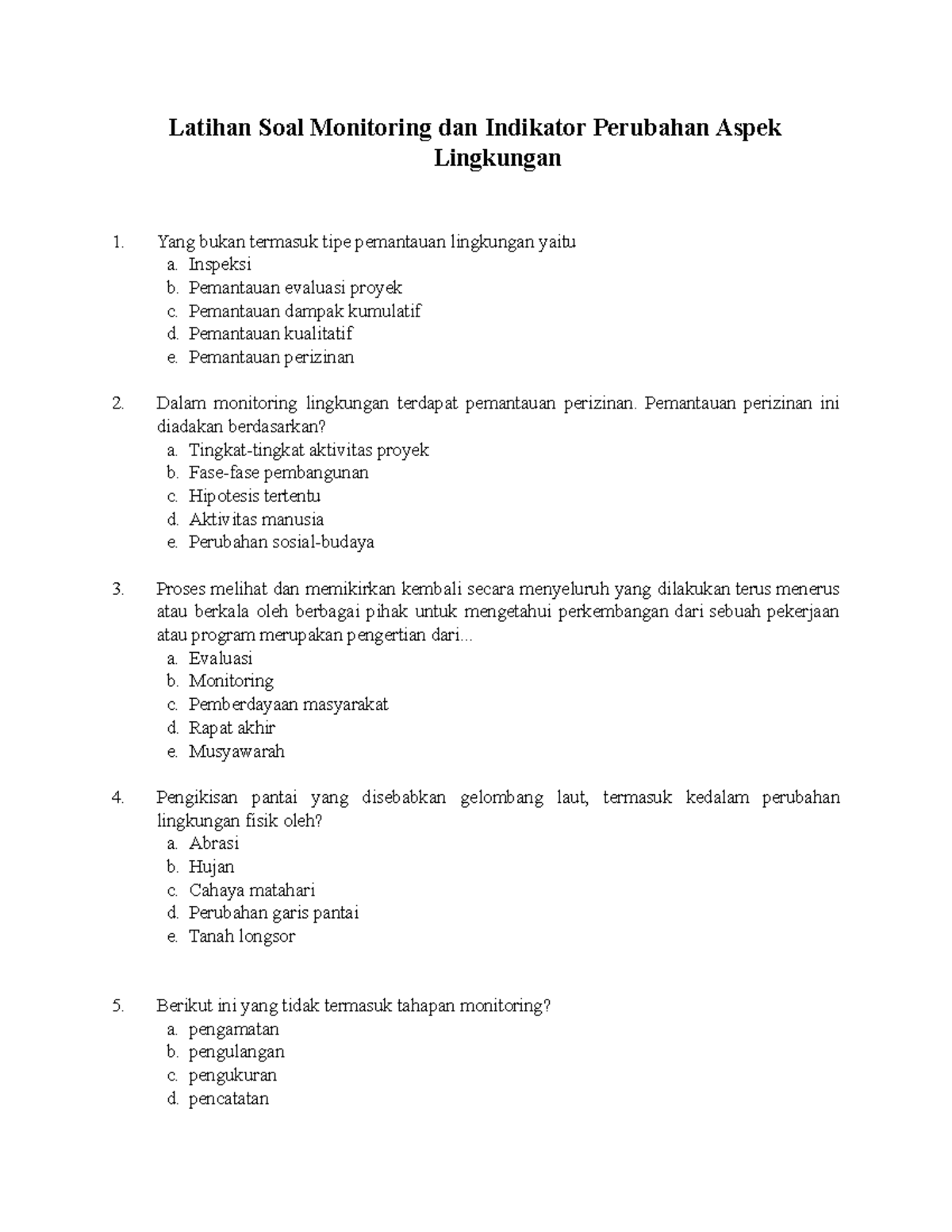 Latihan Soal Monitoring dan Indikator Perubahan Aspek Lingkungan

1. Yang bukan termasuk tipe pemantauan lingkungan yaitu
a. Inspeksi
b. Pemantauan evaluasi proyek
c. Pemantauan dampak kumulatif
d. Pemantauan kualitatif
e. Pemantauan perizinan

2. Dalam monitoring lingkungan terdapat pemantauan perizinan. Pemantauan perizinan ini diadakan berdasarkan?
a. Tingkat-tingkat aktivitas proyek
b. Fase-fase pembangunan
c. Hipotesis tertentu
d. Aktivitas manusia
e. Perubahan sosial-budaya

3. Proses melihat dan memikirkan kembali secara menyeluruh yang dilakukan terus menerus atau berkala oleh berbagai pihak untuk mengetahui perkembangan dari sebuah pekerjaan atau program merupakan pengertian dari...
a. Evaluasi
b. Monitoring
c. Pemberdayaan masyarakat
d. Rapat akhir
e. Musyawarah

4. Pengikisan pantai yang disebabkan gelombang laut, termasuk kedalam perubahan lingkungan fisik oleh?
a. Abrasi
b. Hujan
c. Cahaya matahari
d. Perubahan garis pantai
e. Tanah longsor

5. Berikut ini yang tidak termasuk tahapan monitoring?
a. pengamatan
b. pengulangan
c. pengukuran
d. pencatatan